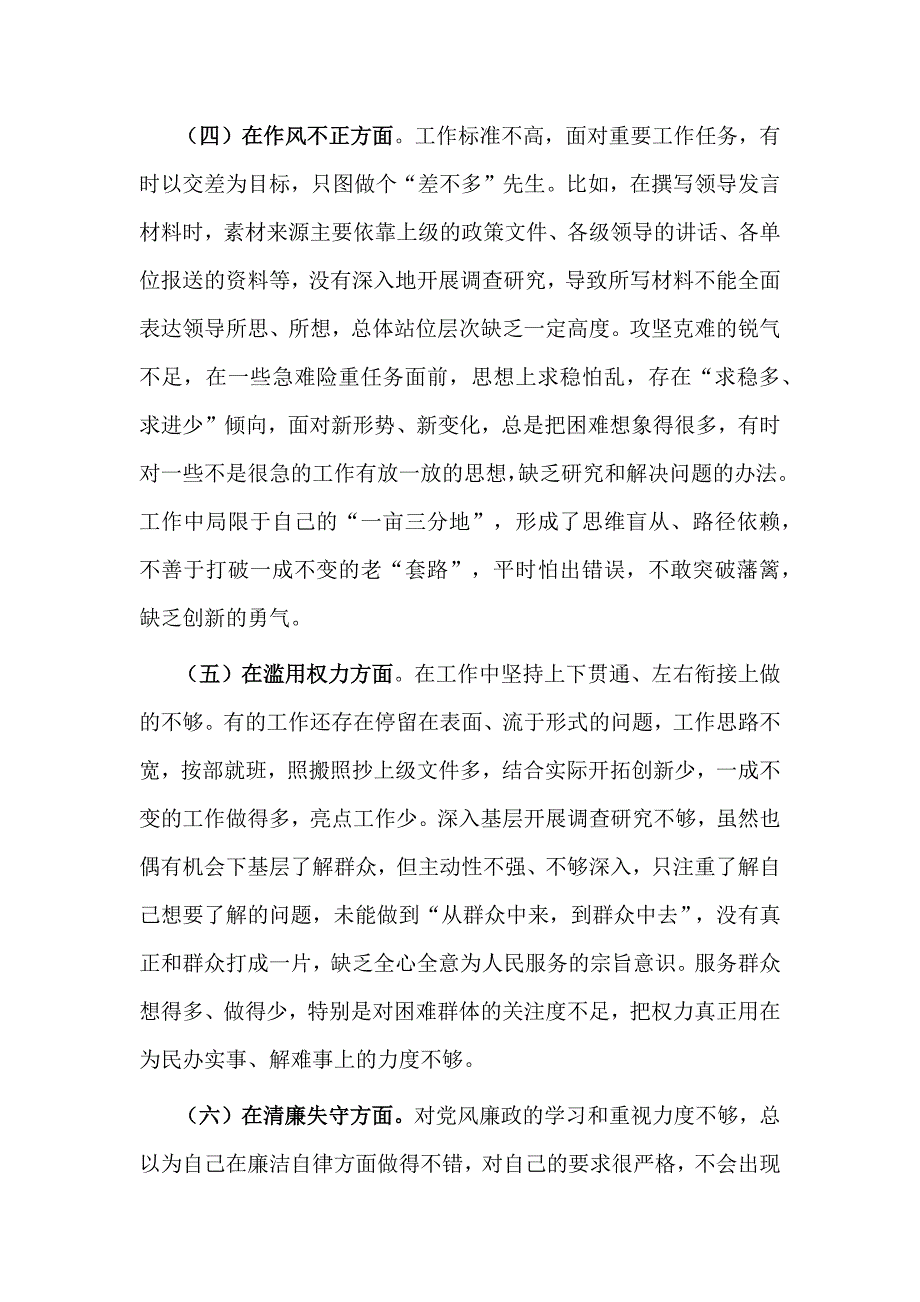 （四）在作风不正方面。工作标准不高，面对重要工作任务，有时以交差为目标，只图做个“差不多”先生。比如，在撰写领导发言材料时，素材来源主要依靠上级的政策文件、各级领导的讲话、各单位报送的资料等，没有深入地开展调查研究，导致所写材料不能全面表达领导所思、所想，总体站位层次缺乏一定高度。攻坚克难的锐气不足，在一些急难险重任务面前，思想上求稳怕乱，存在“求稳多、求进少”倾向，面对新形势、新变化，总是把困难想象得很多，有时对一些不是很急的工作有放一放的思想，缺乏研究和解决问题的办法。工作中局限于自己的“一亩三分地”，形成了思维盲从、路径依赖，不善于打破一成不变的老“套路”，平时怕出错误，不敢突破藩篱，缺乏创新的勇气。

（五）在滥用权力方面。在工作中坚持上下贯通、左右衔接上做的不够。有的工作还存在停留在表面、流于形式的问题，工作思路不宽，按部就班，照搬照抄上级文件多，结合实际开拓创新少，一成不变的工作做得多，亮点工作少。深入基层开展调查研究不够，虽然也偶有机会下基层了解群众，但主动性不强、不够深入，只注重了解自己想要了解的问题，未能做到“从群众中来，到群众中去”，没有真正和群众打成一片，缺乏全心全意为人民服务的宗旨意识。服务群众想得多、做得少，特别是对困难群体的关注度不足，把权力真正用在为民办实事、解难事上的力度不够。

（六）在清廉失守方面。对党风廉政的学习和重视力度不够，总以为自己在廉洁自律方面做得不错，对自己的要求很严格，不会出现